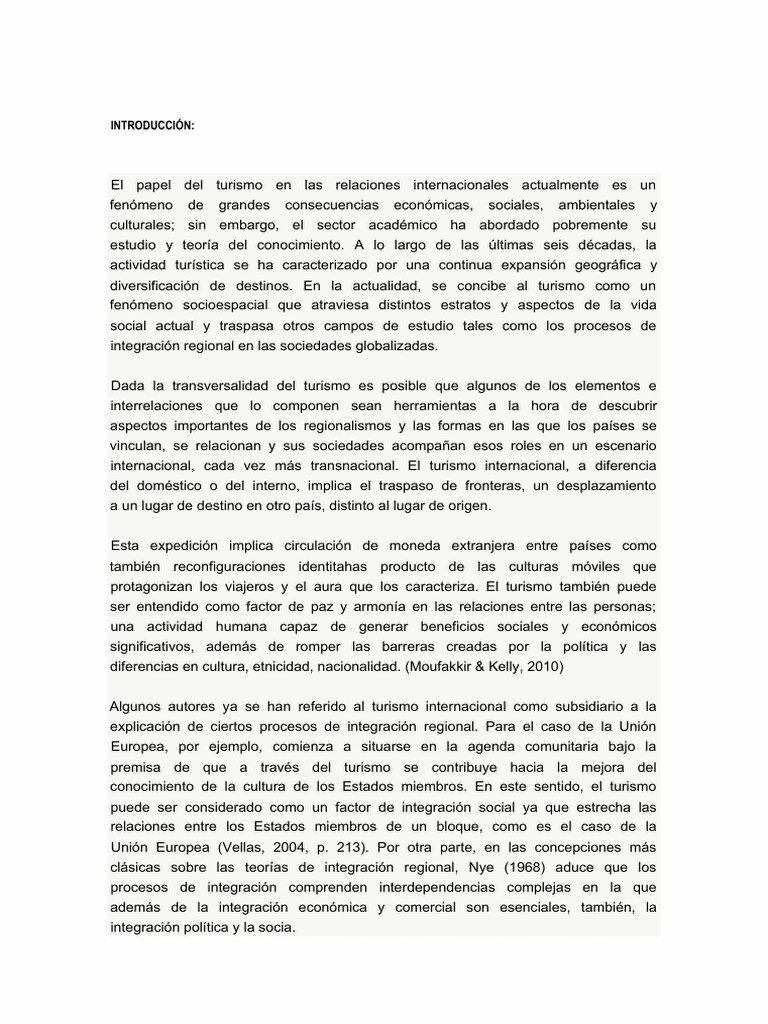 INTRODUCCIÓN:

El papel del turismo en las relaciones internacionales actualmente es un fenómeno de grandes consecuencias económicas, sociales, ambientales y culturales; sin embargo, el sector académico ha abordado pobremente su estudio y teoría del conocimiento. A lo largo de las últimas seis décadas, la actividad turística se ha caracterizado por una continua expansión geográfica y diversificación de destinos. En la actualidad, se concibe al turismo como un fenómeno socioespacial que atraviesa distintos estratos y aspectos de la vida social actual y traspasa otros campos de estudio tales como los procesos de integración regional en las sociedades globalizadas.

Dada la transversalidad del turismo es posible que algunos de los elementos e interrelaciones que lo componen sean herramientas a la hora de descubrir aspectos importantes de los regionalismos y las formas en las que los países se vinculan, se relacionan y sus sociedades acompañan esos roles en un escenario internacional, cada vez más transnacional. El turismo internacional, a diferencia del doméstico o del interno, implica el traspaso de fronteras, un desplazamiento a un lugar de destino en otro país, distinto al lugar de origen.

Esta expedición implica circulación de moneda extranjera entre países como también reconfiguraciones identitahas producto de las culturas móviles que protagonizan los viajeros y el aura que los caracteriza. El turismo también puede ser entendido como factor de paz y armonía en las relaciones entre las personas; una actividad humana capaz de generar beneficios sociales y económicos significativos, además de romper las barreras creadas por la política y las diferencias en cultura, etnicidad, nacionalidad. (Moufakkir & Kelly, 2010)

Algunos autores ya se han referido al turismo internacional como subsidiario a la explicación de ciertos procesos de integración regional. Para el caso de la Unión Europea, por ejemplo, comienza a situarse en la agenda comunitaria bajo la premisa de que a través del turismo se contribuye hacia la mejora del conocimiento de la cultura de los Estados miembros. En este sentido, el turismo puede ser considerado como un factor de integración social ya que estrecha las relaciones entre los Estados miembros de un bloque, como es el caso de la Unión Europea (Vellas, 2004, p. 213). Por otra parte, en las concepciones más clásicas sobre las teorías de integración regional, Nye (1968) aduce que los procesos de integración comprenden interdependencias complejas en la que además de la integración económica y comercial son esenciales, también, la integración política y la socia.